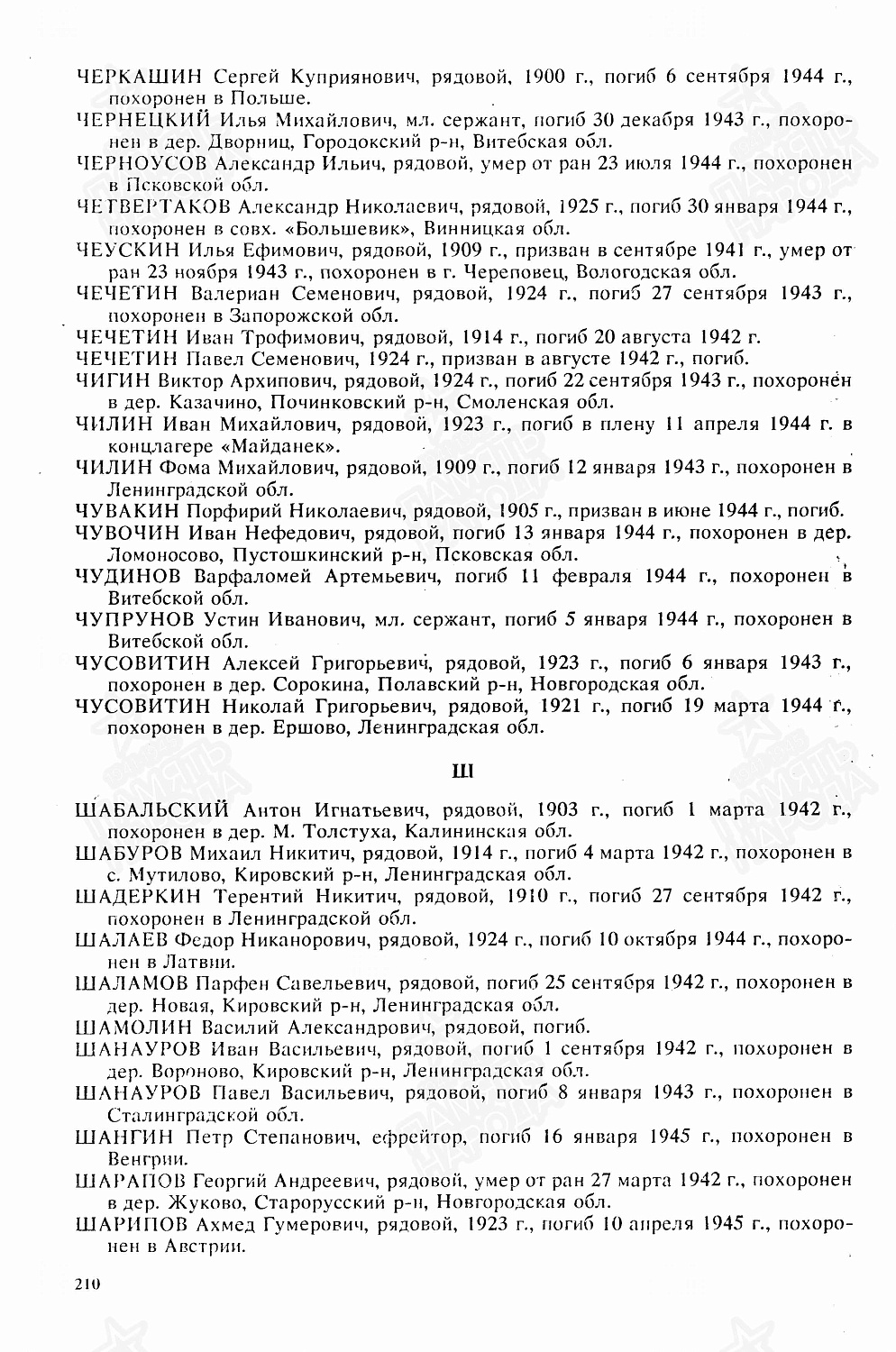 ЧЕРКАШИН Сергей Куприянович, рядовой, 1900 г., погиб 6 сентября 1944 г., похоронен в Польше.

ЧЕРНЕЦКИЙ Илья Михайлович, мл. сержант, погиб 30 декабря 1943 г., похоронен в дер. Дворниц, Городокский р-н, Витебская обл.

ЧЕРНОУСОВ Александр Ильич, рядовой, умер от ран 23 июля 1944 г., похоронен в Псковской обл.

ЧЕТВЕРТАКОВ Александр Николаевич, рядовой, 1925 г., погиб 30 января 1944 г., похоронен в совх. «Большевик», Винницкая обл.

ЧЕУСКИН Илья Ефимович, рядовой, 1909 г., призван в сентябре 1941 г., умер от ран 23 ноября 1943 г., похоронен в г. Череповец, Вологодская обл.

ЧЕЧЕТИН Валериан Семенович, рядовой, 1924 г., погиб 27 сентября 1943 г., похоронен в Запорожской обл.

ЧЕЧЕТИН Иван Трофимович, рядовой, 1914 г., погиб 20 августа 1942 г.

ЧЕЧЕТИН Павел Семенович, 1924 г., призван в августе 1942 г., погиб.

ЧИГИН Виктор Архипович, рядовой, 1924 г., погиб 22 сентября 1943 г., похоронен в дер. Казачино, Починковский р-н, Смоленская обл.

ЧИЛИН Иван Михайлович, рядовой, 1923 г., погиб в плену 11 апреля 1944 г. в концлагере «Майданек».

ЧИЛИН Фома Михайлович, рядовой, 1909 г., погиб 12 января 1943 г., похоронен в Ленинградской обл.

ЧУВАКИН Порфирий Николаевич, рядовой, 1905 г., призван в июне 1944 г., погиб.

ЧУВОЧИН Иван Нефедович, рядовой, погиб 13 января 1944 г., похоронен в дер. Ломоносово, Пустошкинский р-н, Псковская обл.

ЧУДИНОВ Варфаломей Артемьевич, погиб 11 февраля 1944 г., похоронен в Витебской обл.

ЧУПРУНОВ Устин Иванович, мл. сержант, погиб 5 января 1944 г., похоронен в Витебской обл.

ЧУСОВИТИН Алексей Григорьевич, рядовой, 1923 г., погиб 6 января 1943 г., похоронен в дер. Сорокина, Полавский р-н, Новгородская обл.

ЧУСОВИТИН Николай Григорьевич, рядовой, 1921 г., погиб 19 марта 1944 г., похоронен в дер. Ершово, Ленинградская обл.

Ш

ШАБАЛЬСКИЙ Антон Игнатьевич, рядовой, 1903 г., погиб 1 марта 1942 г., похоронен в дер. М. Толстуха, Калининская обл.

ШАБУРОВ Михаил Никитич, рядовой, 1914 г., погиб 4 марта 1942 г., похоронен в с. Мутилово, Кировский р-н, Ленинградская обл.

ШАДЕРКИН Терентий Никитич, рядовой, 1910 г., погиб 27 сентября 1942 г., похоронен в Ленинградской обл.

ШАЛАЕВ Федор Никанорович, рядовой, 1924 г., погиб 10 октября 1944 г., похоронен в Латвии.

ШАЛАМОВ Парфен Савельевич, рядовой, погиб 25 сентября 1942 г., похоронен в дер. Новая, Кировский р-н, Ленинградская обл.

ШАМОЛИН Василий Александрович, рядовой, погиб.

ШАНАУРОВ Иван Васильевич, рядовой, погиб 1 сентября 1942 г., похоронен в дер. Вороново, Кировский р-н, Ленинградская обл.

ШАНАУРОВ Павел Васильевич, рядовой, погиб 8 января 1943 г., похоронен в Сталинградской обл.

ШАНГИН Петр Степанович, ефрейтор, погиб 16 января 1945 г., похоронен в Венгрии.

ШАРАПОВ Георгий Андреевич, рядовой, умер от ран 27 марта 1942 г., похоронен в дер. Жуково, Старорусский р-н, Новгородская обл.

ШАРИПОВ Ахмед Гумерович, рядовой, 1923 г., погиб 10 апреля 1945 г., похоронен в Австрии.

210

ПАМЯТЬ НАРОДА